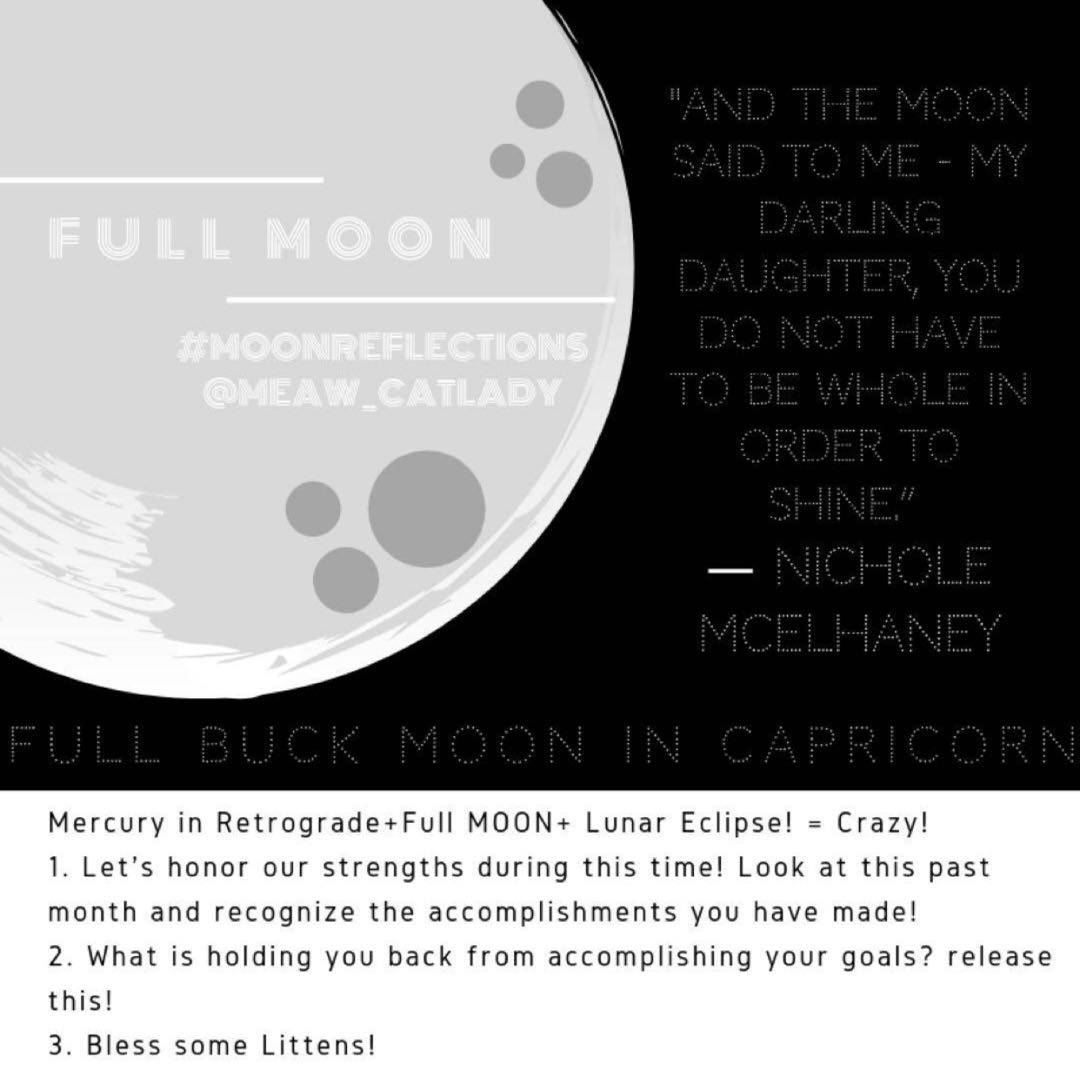 FULL MOON

#MOONREFLECTIONS
@MEAW_CATLADY

"AND THE MOON SAID TO ME - MY DARLING DAUGHTER, YOU DO NOT HAVE TO BE WHOLE IN ORDER TO SHINE."
— NICHOLE MCELHANEY

FULL BUCK MOON IN CAPRICORN

Mercury in Retrograde+Full MOON+ Lunar Eclipse! = Crazy!
1. Let's honor our strengths during this time! Look at this past month and recognize the accomplishments you have made!
2. What is holding you back from accomplishing your goals? release this!
3. Bless some Littens!